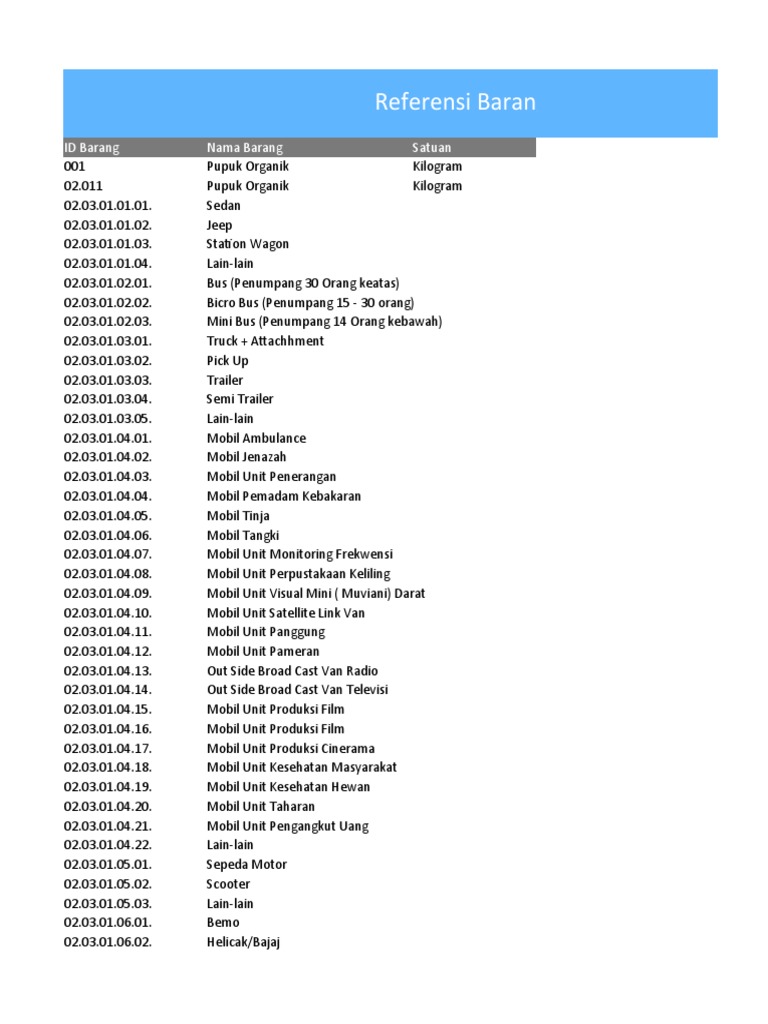 Referensi Baran

| ID Barang | Nama Barang | Satuan |
|---|---|---|
| 001 | Pupuk Organik | Kilogram |
| 02.011 | Pupuk Organik | Kilogram |
| 02.03.01.01.01. | Sedan | |
| 02.03.01.01.02. | Jeep | |
| 02.03.01.01.03. | Station Wagon | |
| 02.03.01.01.04. | Lain-lain | |
| 02.03.01.02.01. | Bus (Penumpang 30 Orang keatas) | |
| 02.03.01.02.02. | Bicro Bus (Penumpang 15 - 30 orang) | |
| 02.03.01.02.03. | Mini Bus (Penumpang 14 Orang kebawah) | |
| 02.03.01.03.01. | Truck + Attachhment | |
| 02.03.01.03.02. | Pick Up | |
| 02.03.01.03.03. | Trailer | |
| 02.03.01.03.04. | Semi Trailer | |
| 02.03.01.03.05. | Lain-lain | |
| 02.03.01.04.01. | Mobil Ambulance | |
| 02.03.01.04.02. | Mobil Jenazah | |
| 02.03.01.04.03. | Mobil Unit Penerangan | |
| 02.03.01.04.04. | Mobil Pemadam Kebakaran | |
| 02.03.01.04.05. | Mobil Tinja | |
| 02.03.01.04.06. | Mobil Tangki | |
| 02.03.01.04.07. | Mobil Unit Monitoring Frekwensi | |
| 02.03.01.04.08. | Mobil Unit Perpustakaan Keliling | |
| 02.03.01.04.09. | Mobil Unit Visual Mini ( Muviani) Darat | |
| 02.03.01.04.10. | Mobil Unit Satellite Link Van | |
| 02.03.01.04.11. | Mobil Unit Panggung | |
| 02.03.01.04.12. | Mobil Unit Pameran | |
| 02.03.01.04.13. | Out Side Broad Cast Van Radio | |
| 02.03.01.04.14. | Out Side Broad Cast Van Televisi | |
| 02.03.01.04.15. | Mobil Unit Produksi Film | |
| 02.03.01.04.16. | Mobil Unit Produksi Film | |
| 02.03.01.04.17. | Mobil Unit Produksi Cinerama | |
| 02.03.01.04.18. | Mobil Unit Kesehatan Masyarakat | |
| 02.03.01.04.19. | Mobil Unit Kesehatan Hewan | |
| 02.03.01.04.20. | Mobil Unit Taharan | |
| 02.03.01.04.21. | Mobil Unit Pengangkut Uang | |
| 02.03.01.04.22. | Lain-lain | |
| 02.03.01.05.01. | Sepeda Motor | |
| 02.03.01.05.02. | Scooter | |
| 02.03.01.05.03. | Lain-lain | |
| 02.03.01.06.01. | Bemo | |
| 02.03.01.06.02. | Helicak/Bajaj | |